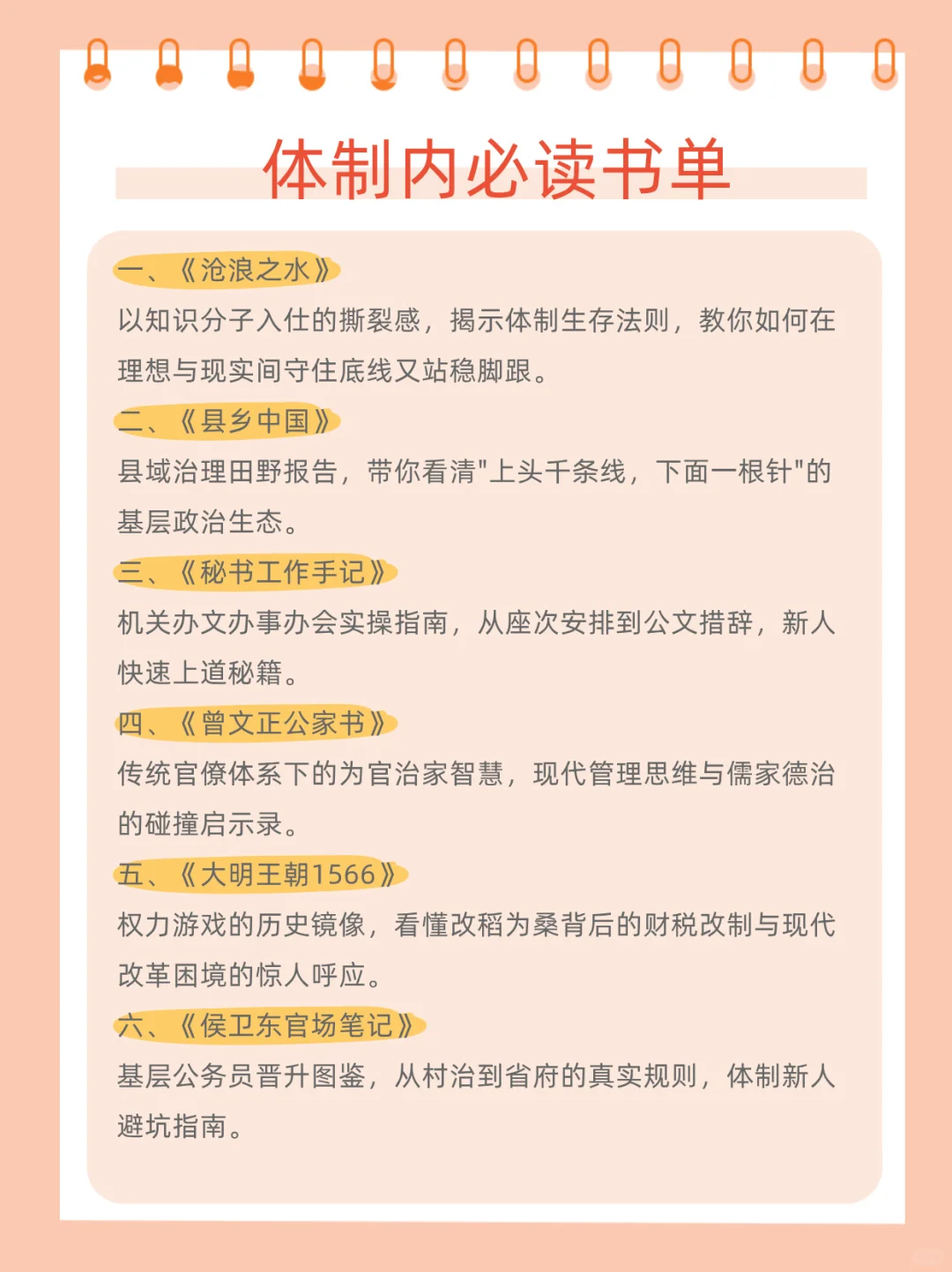 体制内必读书单

一、《沧浪之水》
以知识分子入仕的撕裂感，揭示体制生存法则，教你如何在理想与现实间守住底线又站稳脚跟。

二、《县乡中国》
县域治理田野报告，带你看清"上头千条线，下面一根针"的基层政治生态。

三、《秘书工作手记》
机关办文办事办会实操指南，从座次安排到公文措辞，新人快速上道秘籍。

四、《曾文正公家书》
传统官僚体系下的为官治家智慧，现代管理思维与儒家德治的碰撞启示录。

五、《大明王朝1566》
权力游戏的历史镜像，看懂改稻为桑背后的财税改制与现代改革困境的惊人呼应。

六、《侯卫东官场笔记》
基层公务员晋升图鉴，从村治到省府的真实规则，体制新人避坑指南。